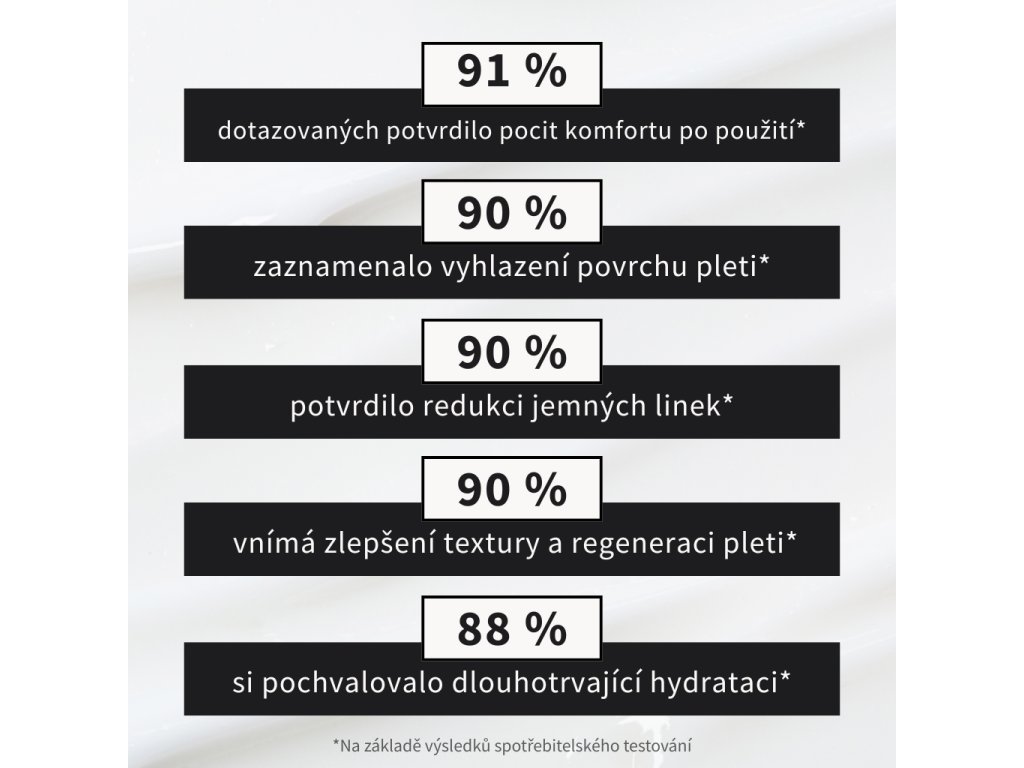 91 %
dotazovaných potvrdilo pocit komfortu po použití*

90 %
zaznamenalo vyhlazení povrchu pleti*

90 %
potvrdilo redukci jemných linek*

90 %
vnímá zlepšení textury a regeneraci pleti*

88 %
si pochvalovalo dlouhotrvající hydrataci*

*Na základě výsledků spotřebitelského testování